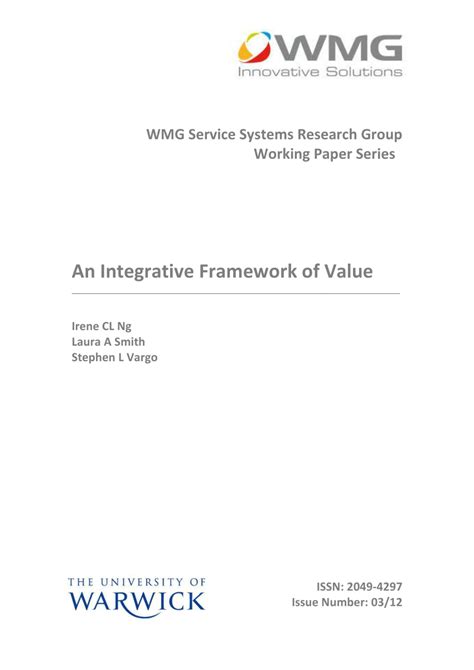 WMG
Innovative Solutions

WMG Service Systems Research Group
Working Paper Series

An Integrative Framework of Value

Irene CL Ng
Laura A Smith
Stephen L Vargo

THE UNIVERSITY OF
WARWICK

ISSN: 2049-4297
Issue Number: 03/12